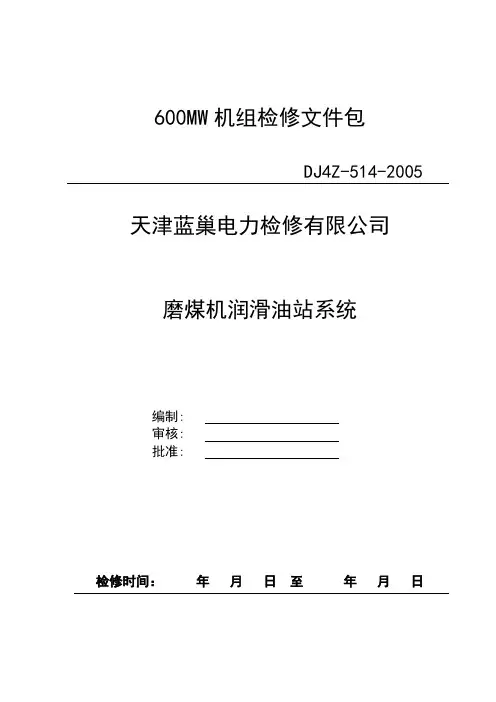 600MW 机组检修文件包

DJ4Z-514-2005

天津蓝巢电力检修有限公司

磨煤机润滑油站系统

编制:
审核:
批准:

检修时间: 年 月 日 至 年 月 日